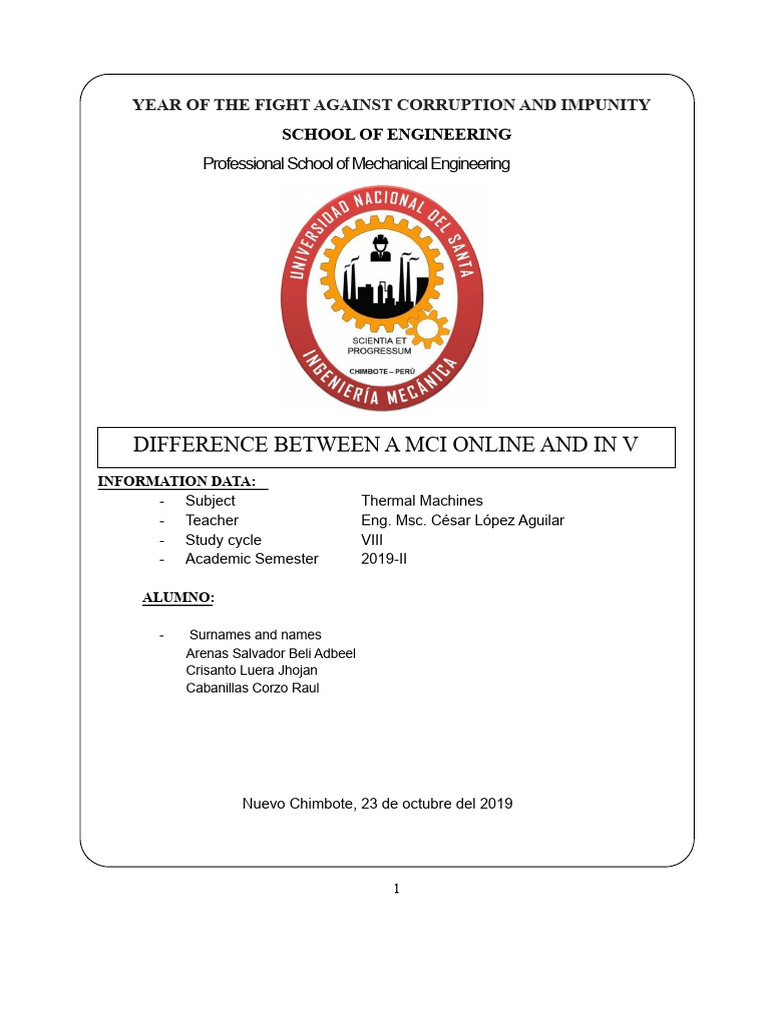 YEAR OF THE FIGHT AGAINST CORRUPTION AND IMPUNITY

SCHOOL OF ENGINEERING

Professional School of Mechanical Engineering

UNIVERSIDAD NACIONAL DEL SANTA

SCIENTIA ET PROGRESSUM

CHIMBOTE – PERÚ

INGENIERÍA MECÁNICA

DIFFERENCE BETWEEN A MCI ONLINE AND IN V

INFORMATION DATA:

- Subject Thermal Machines
- Teacher Eng. Msc. César López Aguilar
- Study cycle VIII
- Academic Semester 2019-II

ALUMNO:

- Surnames and names
Arenas Salvador Beli Adbeel
Crisanto Luera Jhojan
Cabanillas Corzo Raul

Nuevo Chimbote, 23 de octubre del 2019

1